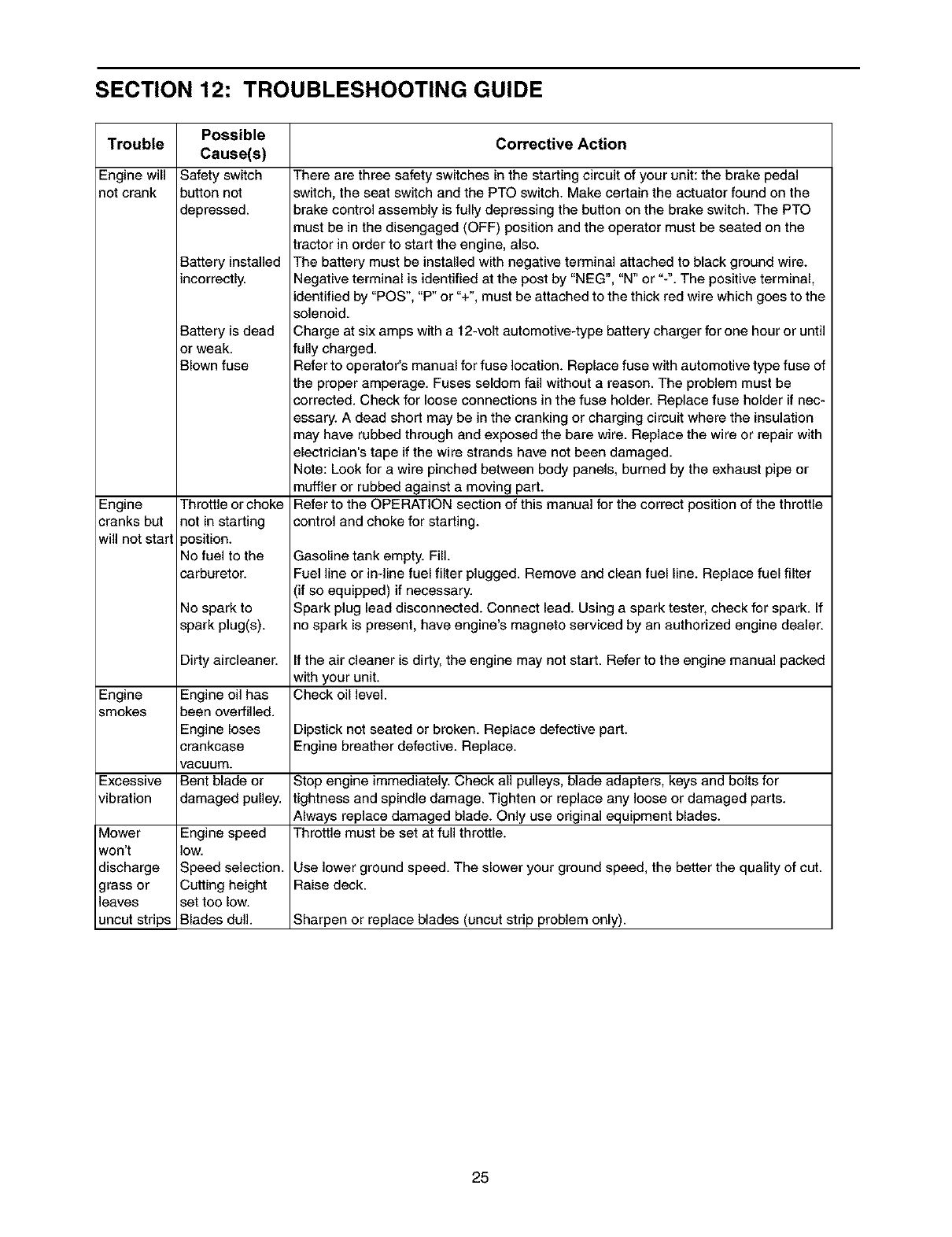 SECTION 12: TROUBLESHOOTING GUIDE

| Trouble | Possible Cause(s) | Corrective Action |
|---|---|---|
| Engine will not crank | Safety switch button not depressed. | There are three safety switches in the starting circuit of your unit: the brake pedal switch, the seat switch and the PTO switch. Make certain the actuator found on the brake control assembly is fully depressing the button on the brake switch. The PTO must be in the disengaged (OFF) position and the operator must be seated on the tractor in order to start the engine, also. |
| | Battery installed incorrectly. | The battery must be installed with negative terminal attached to black ground wire. Negative terminal is identified at the post by "NEG", "N" or "-". The positive terminal, identified by "POS", "P" or "+", must be attached to the thick red wire which goes to the solenoid. |
| | Battery is dead or weak. | Charge at six amps with a 12-volt automotive-type battery charger for one hour or until fully charged. |
| | Blown fuse | Refer to operator's manual for fuse location. Replace fuse with automotive type fuse of the proper amperage. Fuses seldom fail without a reason. The problem must be corrected. Check for loose connections in the fuse holder. Replace fuse holder if necessary. A dead short may be in the cranking or charging circuit where the insulation may have rubbed through and exposed the bare wire. Replace the wire or repair with electrician's tape if the wire strands have not been damaged. Note: Look for a wire pinched between body panels, burned by the exhaust pipe or muffler or rubbed against a moving part. |
| Engine cranks but will not start | Throttle or choke not in starting position. | Refer to the OPERATION section of this manual for the correct position of the throttle control and choke for starting. |
| | No fuel to the carburetor. | Gasoline tank empty. Fill. Fuel line or in-line fuel filter plugged. Remove and clean fuel line. Replace fuel filter (if so equipped) if necessary. |
| | No spark to spark plug(s). | Spark plug lead disconnected. Connect lead. Using a spark tester, check for spark. If no spark is present, have engine's magneto serviced by an authorized engine dealer. |
| | Dirty aircleaner. | If the air cleaner is dirty, the engine may not start. Refer to the engine manual packed with your unit. |
| Engine smokes | Engine oil has been overfilled. | Check oil level. |
| | Engine loses crankcase vacuum. | Dipstick not seated or broken. Replace defective part. Engine breather defective. Replace. |
| Excessive vibration | Bent blade or damaged pulley. | Stop engine immediately. Check all pulleys, blade adapters, keys and bolts for tightness and spindle damage. Tighten or replace any loose or damaged parts. Always replace damaged blade. Only use original equipment blades. |
| Mower won't discharge grass or leaves uncut strips | Engine speed low. | Throttle must be set at full throttle. |
| | Speed selection. | Use lower ground speed. The slower your ground speed, the better the quality of cut. |
| | Cutting height set too low. | Raise deck. |
| | Blades dull. | Sharpen or replace blades (uncut strip problem only). |

25